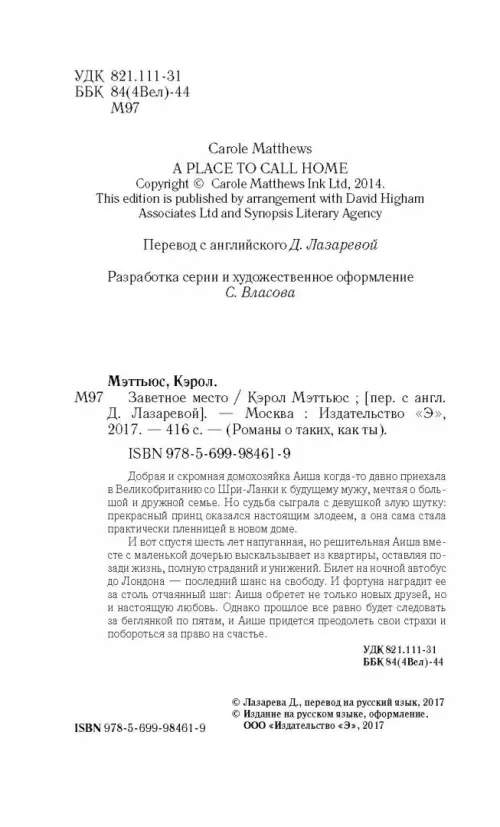 УДК 821.111-31
ББК 84(4Вел)-44
М97

Carole Matthews
A PLACE TO CALL HOME
Copyright © Carole Matthews Ink Ltd, 2014.
This edition is published by arrangement with David Higham Associates Ltd and Synopsis Literary Agency

Перевод с английского Д. Лазаревой

Разработка серии и художественное оформление
С. Власова

Мэттьюс, Кэрол.
М97 Заветное место / Кэрол Мэттьюс ; [пер. с англ. Д. Лазаревой]. — Москва : Издательство «Э», 2017. — 416 с. — (Романы о таких, как ты).

ISBN 978-5-699-98461-9

Добрая и скромная домохозяйка Аиша когда-то давно приехала в Великобританию со Шри-Ланки к будущему мужу, мечтая о большой и дружной семье. Но судьба сыграла с девушкой злую шутку: прекрасный принц оказался настоящим злодеем, а она сама стала практически пленницей в новом доме.

И вот спустя шесть лет напуганная, но решительная Аиша вместе с маленькой дочерью выскальзывает из квартиры, оставляя позади жизнь, полную страданий и унижений. Билет на ночной автобус до Лондона — последний шанс на свободу. И фортуна наградит ее за столь отчаянный шаг: Аиша обретет не только новых друзей, но и настоящую любовь. Однако прошлое все равно будет следовать за беглянкой по пятам, и Аише придется преодолеть свои страхи и побороться за право на счастье.

УДК 821.111-31
ББК 84(4Вел)-44

© Лазарева Д., перевод на русский язык, 2017
© Издание на русском языке, оформление.
ООО «Издательство «Э», 2017

ISBN 978-5-699-98461-9